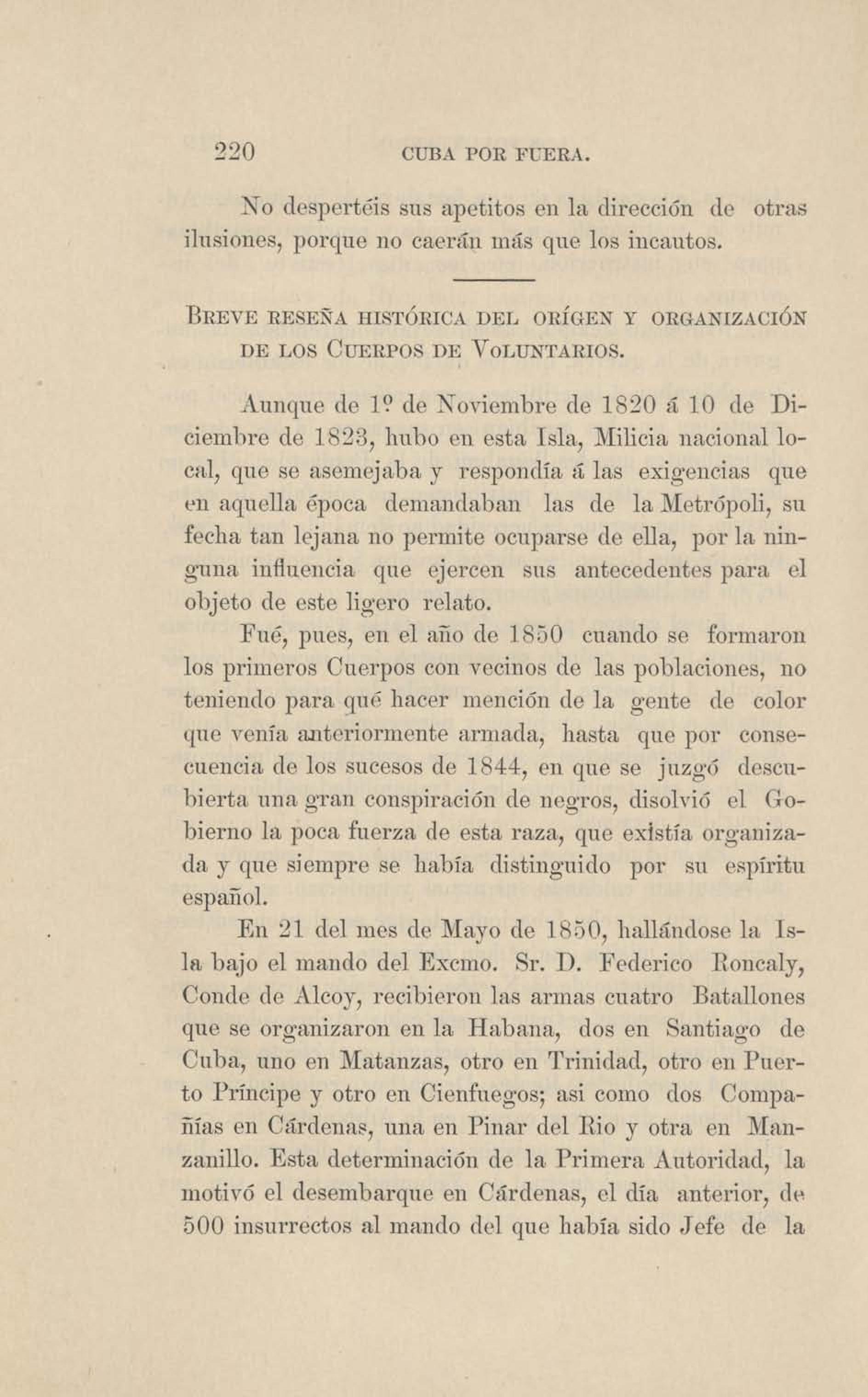 220 CUBA POR FUERA.

No despertéis sus apetitos en la dirección de otras ilusiones, porque no caerán más que los incautos.

BREVE RESEÑA HISTÓRICA DEL ORÍGEN Y ORGANIZACIÓN DE LOS CUERPOS DE VOLUNTARIOS.

Aunque de 1º de Noviembre de 1820 á 10 de Diciembre de 1823, hubo en esta Isla, Milicia nacional local, que se asemejaba y respondía á las exigencias que en aquella época demandaban las de la Metrópoli, su fecha tan lejana no permite ocuparse de ella, por la ninguna influencia que ejercen sus antecedentes para el objeto de este ligero relato.

Fué, pues, en el año de 1850 cuando se formaron los primeros Cuerpos con vecinos de las poblaciones, no teniendo para qué hacer mención de la gente de color que venía anteriormente armada, hasta que por consecuencia de los sucesos de 1844, en que se juzgó descubierta una gran conspiración de negros, disolvió el Gobierno la poca fuerza de esta raza, que existía organizada y que siempre se había distinguido por su espíritu español.

En 21 del mes de Mayo de 1850, hallándose la Isla bajo el mando del Excmo. Sr. D. Federico Roncaly, Conde de Alcoy, recibieron las armas cuatro Batallones que se organizaron en la Habana, dos en Santiago de Cuba, uno en Matanzas, otro en Trinidad, otro en Puerto Príncipe y otro en Cienfuegos; asi como dos Compañías en Cárdenas, una en Pinar del Rio y otra en Manzanillo. Esta determinación de la Primera Autoridad, la motivó el desembarque en Cárdenas, el día anterior, de 500 insurrectos al mando del que había sido Jefe de la